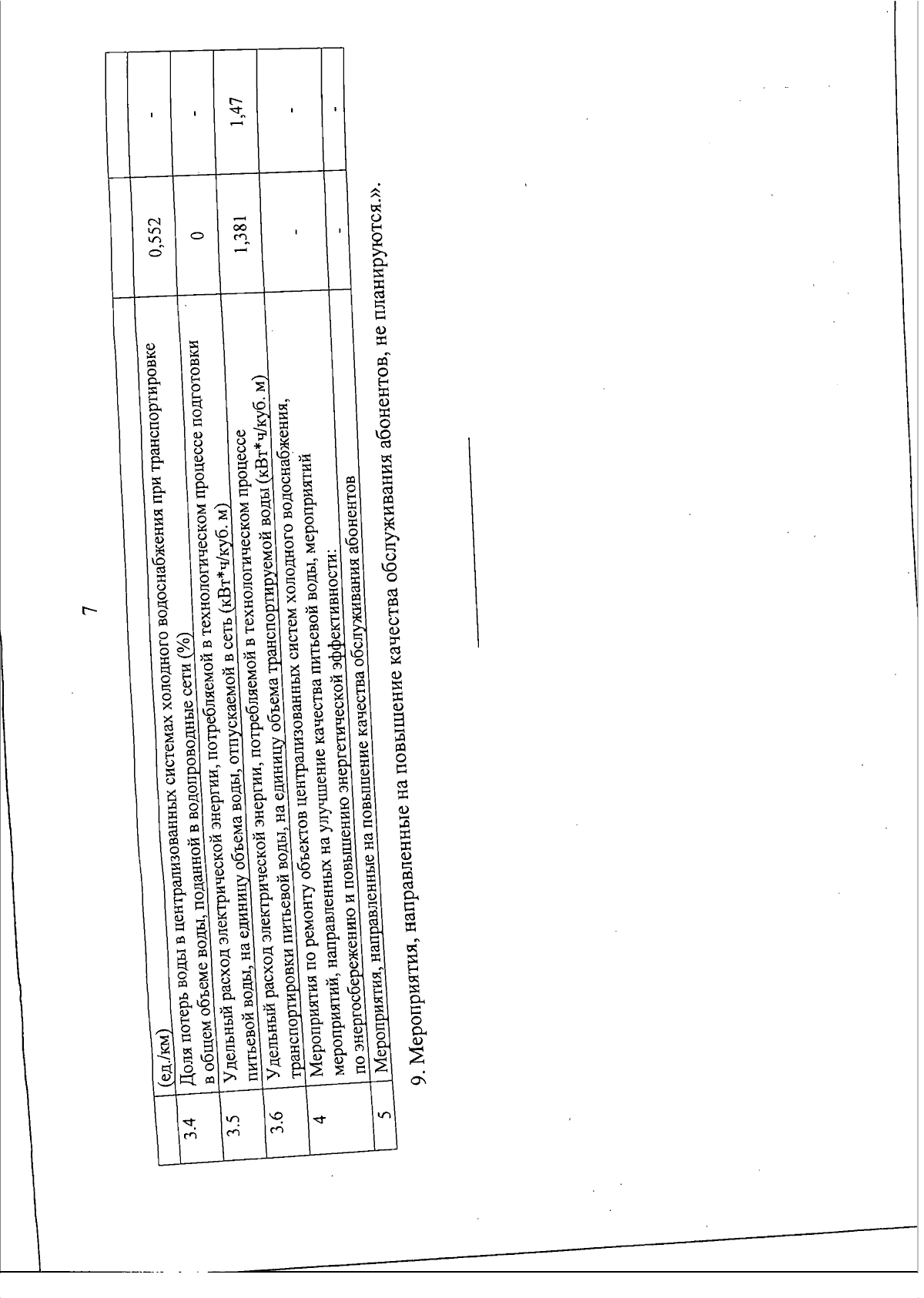 7

|  | (ед./км) |  |  |
|---|---|---|---|
| 3.4 | Доля потерь воды в централизованных системах холодного водоснабжения при транспортировке в общем объеме воды, поданной в водопроводные сети (%) | 0,552 | - |
| 3.5 | Удельный расход электрической энергии, потребляемой в технологическом процессе подготовки питьевой воды, на единицу объема воды, отпускаемой в сеть (кВт*ч/куб. м) | 0 | - |
| 3.6 | Удельный расход электрической энергии, потребляемой в технологическом процессе транспортировки питьевой воды, на единицу объема транспортируемой воды (кВт*ч/куб. м) | 1,381 | 1,47 |
| 4 | Мероприятия по ремонту объектов централизованных систем холодного водоснабжения, мероприятий, направленных на улучшение качества питьевой воды, мероприятий по энергосбережению и повышению энергетической эффективности: | - | - |
| 5 | Мероприятия, направленные на повышение качества обслуживания абонентов | - | - |

9. Мероприятия, направленные на повышение качества обслуживания абонентов, не планируются.».